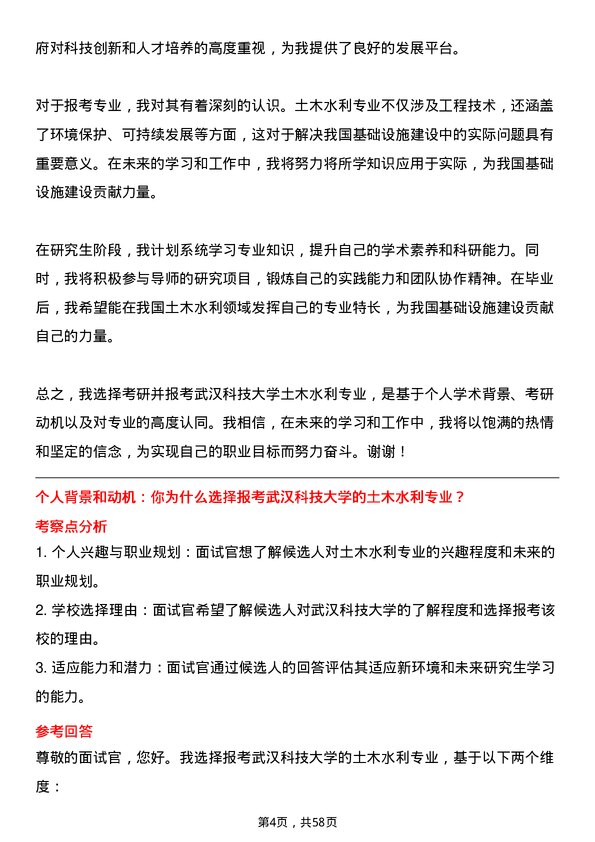 府对科技创新和人才培养的高度重视，为我提供了良好的发展平台。

对于报考专业，我对其有着深刻的认识。土木水利专业不仅涉及工程技术，还涵盖了环境保护、可持续发展等方面，这对于解决我国基础设施建设中的实际问题具有重要意义。在未来的学习和工作中，我将努力将所学知识应用于实际，为我国基础设施建设贡献力量。

在研究生阶段，我计划系统学习专业知识，提升自己的学术素养和科研能力。同时，我将积极参与导师的研究项目，锻炼自己的实践能力和团队协作精神。在毕业后，我希望能在我国土木水利领域发挥自己的专业特长，为我国基础设施建设贡献自己的力量。

总之，我选择考研并报考武汉科技大学土木水利专业，是基于个人学术背景、考研动机以及对专业的高度认同。我相信，在未来的学习和工作中，我将以饱满的热情和坚定的信念，为实现自己的职业目标而努力奋斗。谢谢！

个人背景和动机：你为什么选择报考武汉科技大学的土木水利专业？

考察点分析

1. 个人兴趣与职业规划：面试官想了解候选人对土木水利专业的兴趣程度和未来的职业规划。

2. 学校选择理由：面试官希望了解候选人对武汉科技大学的了解程度和选择报考该校的理由。

3. 适应能力和潜力：面试官通过候选人的回答评估其适应新环境和未来研究生学习的能力。

参考回答

尊敬的面试官，您好。我选择报考武汉科技大学的土木水利专业，基于以下两个维度：

第4页，共58页